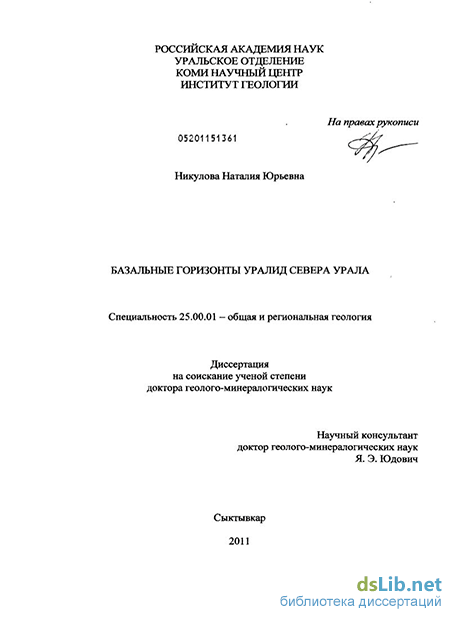 РОССИЙСКАЯ АКАДЕМИЯ НАУК
УРАЛЬСКОЕ ОТДЕЛЕНИЕ
КОМИ НАУЧНЫЙ ЦЕНТР
ИНСТИТУТ ГЕОЛОГИИ

На правах рукописи

05201151361

Никулова Наталия Юрьевна

БАЗАЛЬНЫЕ ГОРИЗОНТЫ УРАЛИД СЕВЕРА УРАЛА

Специальность 25.00.01 – общая и региональная геология

Диссертация
на соискание ученой степени
доктора геолого-минералогических наук

Научный консультант
доктор геолого-минералогических наук
Я. Э. Юдович

Сыктывкар

2011

dsLib.net
библиотека диссертаций